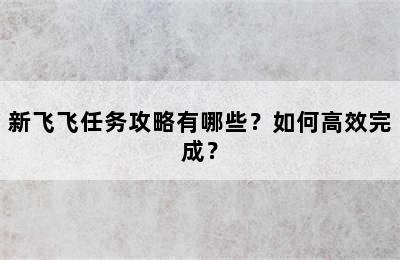 新飞飞任务攻略有哪些？如何高效完成？